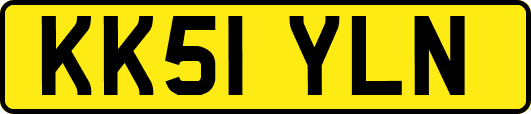 KK51 YLN